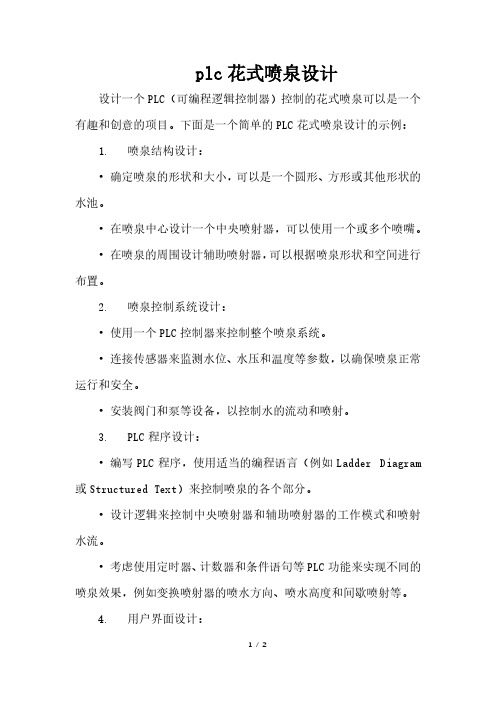 plc 花式喷泉设计

设计一个 PLC（可编程逻辑控制器）控制的花式喷泉可以是一个有趣和创意的项目。下面是一个简单的 PLC 花式喷泉设计的示例：

1. 喷泉结构设计：

• 确定喷泉的形状和大小，可以是一个圆形、方形或其他形状的水池。

• 在喷泉中心设计一个中央喷射器，可以使用一个或多个喷嘴。

• 在喷泉的周围设计辅助喷射器，可以根据喷泉形状和空间进行布置。

2. 喷泉控制系统设计：

• 使用一个 PLC 控制器来控制整个喷泉系统。

• 连接传感器来监测水位、水压和温度等参数，以确保喷泉正常运行和安全。

• 安装阀门和泵等设备，以控制水的流动和喷射。

3. PLC 程序设计：

• 编写 PLC 程序，使用适当的编程语言（例如 Ladder Diagram 或 Structured Text）来控制喷泉的各个部分。

• 设计逻辑来控制中央喷射器和辅助喷射器的工作模式和喷射水流。

• 考虑使用定时器、计数器和条件语句等 PLC 功能来实现不同的喷泉效果，例如变换喷射器的喷水方向、喷水高度和间歇喷射等。

4. 用户界面设计：

1 / 2